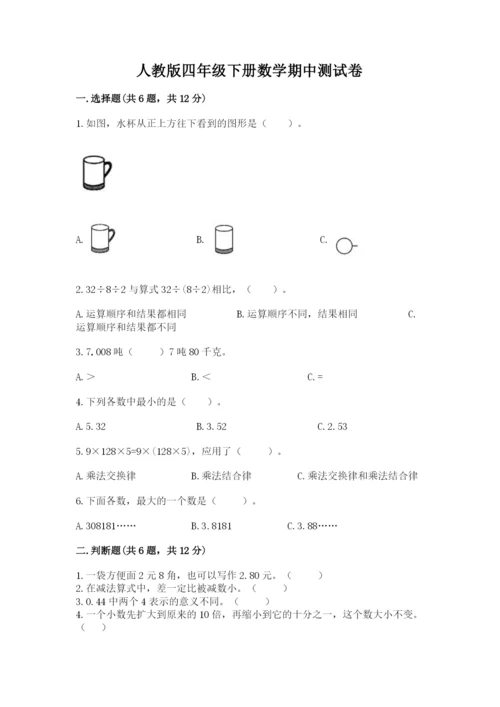 人教版四年级下册数学期中测试卷

一.选择题(共6题，共12分)

1.如图，水杯从正上方往下看到的图形是（　　）。

A.　　B.　　C.

2.32÷8÷2 与算式 32÷(8÷2)相比，（　　）。

A.运算顺序和结果都相同　　B.运算顺序不同，结果相同　　C.运算顺序和结果都不同

3.7.008 吨（　　）7 吨 80 千克。

A.＞　　B.＜　　C.＝

4.下列各数中最小的是（　　）。

A.5.32　　B.3.52　　C.2.53

5.9×128×5=9×(128×5)，应用了（　　）。

A.乘法交换律　　B.乘法结合律　　C.乘法交换律和乘法结合律

6.下面各数，最大的一个数是（　　）。

A.308181……　　B.3.8181　　C.3.88……

二.判断题(共6题，共12分)

1.一袋方便面 2 元 8 角，也可以写作 2.80 元。（　　）
2.在减法算式中，差一定比被减数小。（　　）
3.0.44 中两个 4 表示的意义不同。（　　）
4.一个小数先扩大到原来的 10 倍，再缩小到它的十分之一，这个数大小不变。（　　）